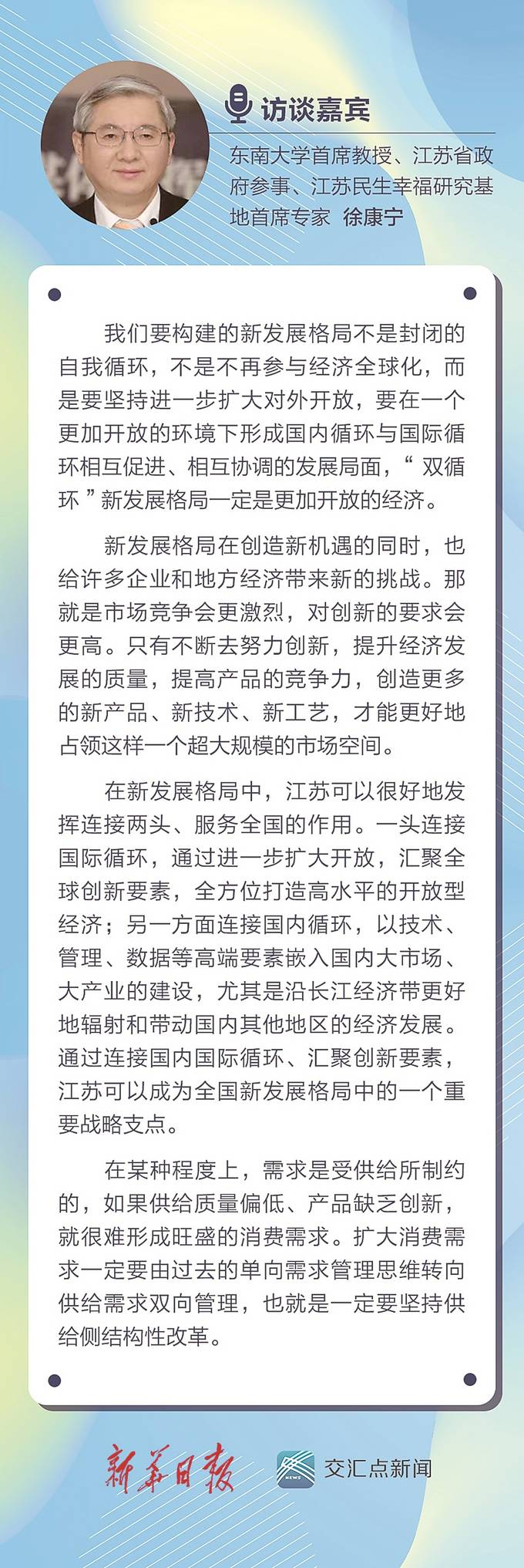 访谈嘉宾

东南大学首席教授、江苏省政府参事、江苏民生幸福研究基地首席专家 徐康宁

我们要构建的新发展格局不是封闭的自我循环，不是不再参与经济全球化，而是要坚持进一步扩大对外开放，要在一个更加开放的环境下形成国内循环与国际循环相互促进、相互协调的发展局面，“双循环”新发展格局一定是更加开放的经济。

新发展格局在创造新机遇的同时，也给许多企业和地方经济带来新的挑战。那就是市场竞争会更激烈，对创新的要求会更高。只有不断去努力创新，提升经济发展的质量，提高产品的竞争力，创造更多的新产品、新技术、新工艺，才能更好地占领这样一个超大规模的市场空间。

在新发展格局中，江苏可以很好地发挥连接两头、服务全国的作用。一头连接国际循环，通过进一步扩大开放，汇聚全球创新要素，全方位打造高水平的开放型经济；另一方面连接国内循环，以技术、管理、数据等高端要素嵌入国内大市场、大产业的建设，尤其是沿长江经济带更好地辐射和带动国内其他地区的经济发展。通过连接国内国际循环、汇聚创新要素，江苏可以成为全国新发展格局中的一个重要战略支点。

在某种程度上，需求是受供给所制约的，如果供给质量偏低、产品缺乏创新，就很难形成旺盛的消费需求。扩大消费需求一定要由过去的单向需求管理思维转向供给需求双向管理，也就是一定要坚持供给侧结构性改革。

新华日报

NEWS 交汇点新闻